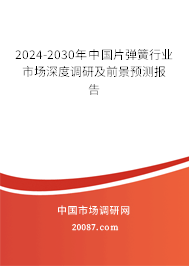 2024-2030年中国片弹簧行业市场深度调研及前景预测报告

中国市场调研网

20087.com